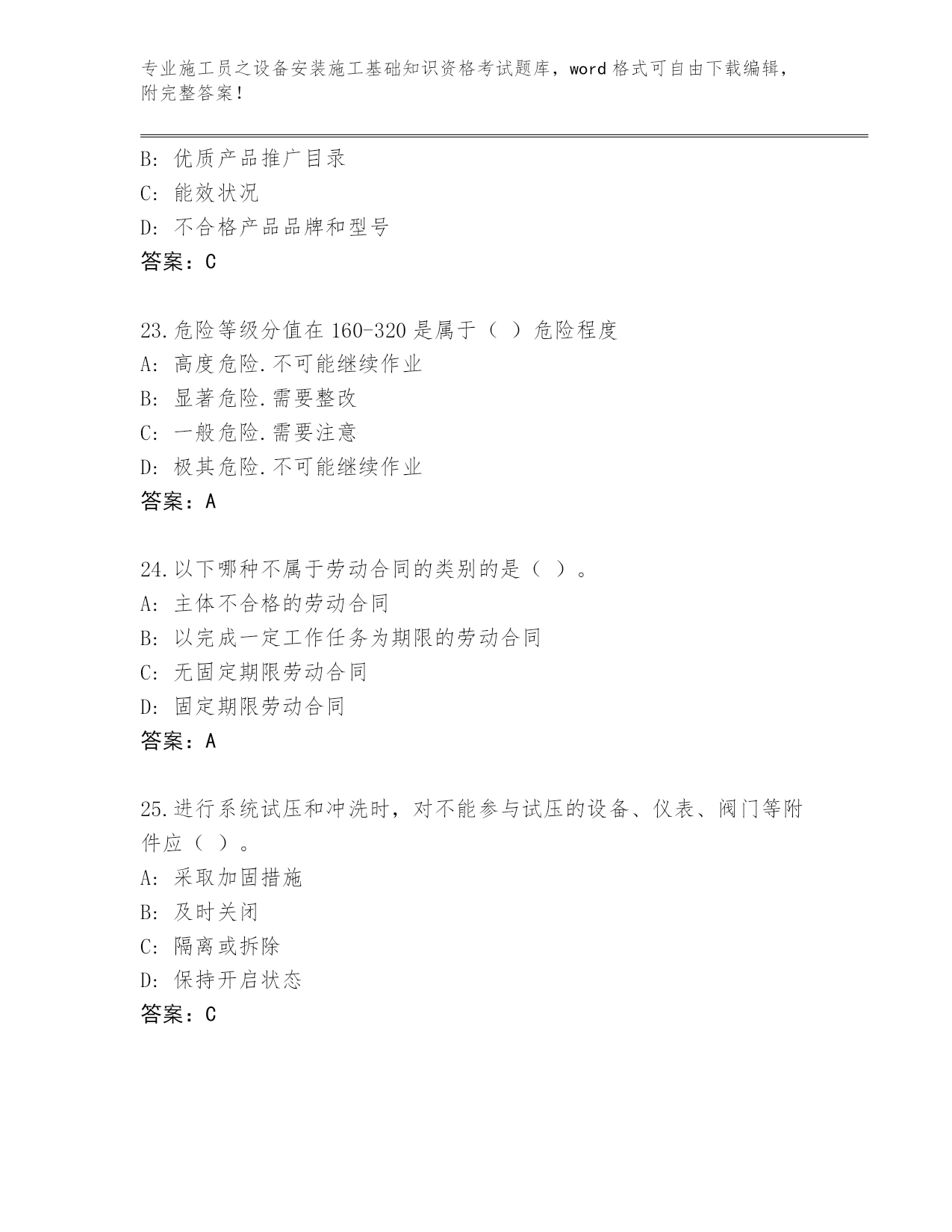 专业施工员之设备安装施工基础知识资格考试题库，word 格式可自由下载编辑，附完整答案！

B: 优质产品推广目录
C: 能效状况
D: 不合格产品品牌和型号
答案：C

23.危险等级分值在 160-320 是属于（ ）危险程度
A: 高度危险.不可能继续作业
B: 显著危险.需要整改
C: 一般危险.需要注意
D: 极其危险.不可能继续作业
答案：A

24.以下哪种不属于劳动合同的类别的是（ ）。
A: 主体不合格的劳动合同
B: 以完成一定工作任务为期限的劳动合同
C: 无固定期限劳动合同
D: 固定期限劳动合同
答案：A

25.进行系统试压和冲洗时，对不能参与试压的设备、仪表、阀门等附件应（ ）。
A: 采取加固措施
B: 及时关闭
C: 隔离或拆除
D: 保持开启状态
答案：C